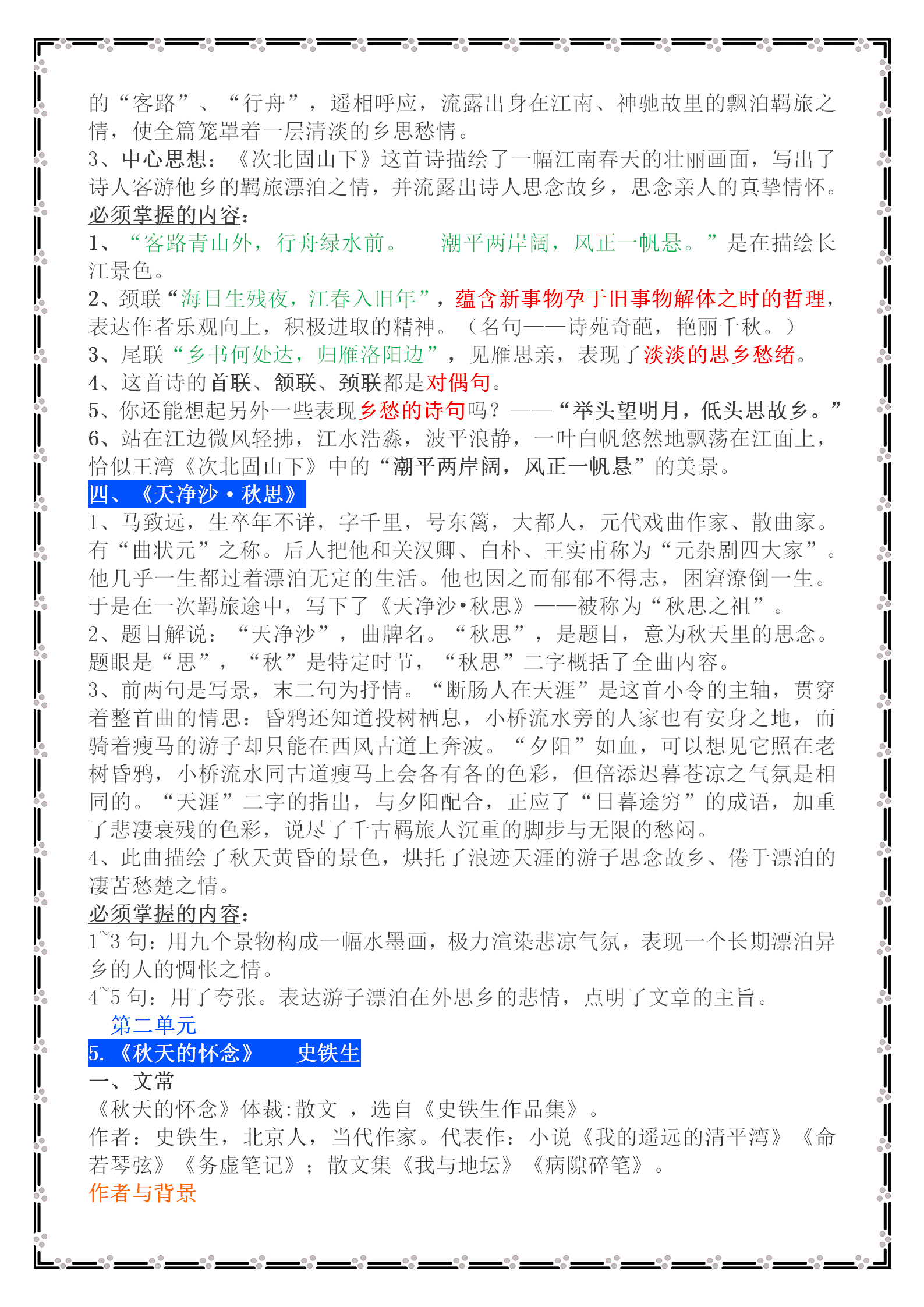 的“客路”、“行舟”，遥相呼应，流露出身在江南、神驰故里的飘泊羁旅之情，使全篇笼罩着一层清淡的乡思愁情。
3、中心思想：《次北固山下》这首诗描绘了一幅江南春天的壮丽画面，写出了诗人客游他乡的羁旅漂泊之情，并流露出诗人思念故乡，思念亲人的真挚情怀。
必须掌握的内容：
1、“客路青山外，行舟绿水前。　潮平两岸阔，风正一帆悬。”是在描绘长江景色。
2、颈联“海日生残夜，江春入旧年”，蕴含新事物孕于旧事物解体之时的哲理，表达作者乐观向上，积极进取的精神。（名句——诗苑奇葩，艳丽千秋。）
3、尾联“乡书何处达，归雁洛阳边”，见雁思亲，表现了淡淡的思乡愁绪。
4、这首诗的首联、颔联、颈联都是对偶句。
5、你还能想起另外一些表现乡愁的诗句吗？——“举头望明月，低头思故乡。”
6、站在江边微风轻拂，江水浩淼，波平浪静，一叶白帆悠然地飘荡在江面上，恰似王湾《次北固山下》中的“潮平两岸阔，风正一帆悬”的美景。
四、《天净沙·秋思》
1、马致远，生卒年不详，字千里，号东篱，大都人，元代戏曲作家、散曲家。有“曲状元”之称。后人把他和关汉卿、白朴、王实甫称为“元杂剧四大家”。他几乎一生都过着漂泊无定的生活。他也因之而郁郁不得志，困窘潦倒一生。于是在一次羁旅途中，写下了《天净沙•秋思》——被称为“秋思之祖”。
2、题目解说：“天净沙”，曲牌名。“秋思”，是题目，意为秋天里的思念。题眼是“思”，“秋”是特定时节，“秋思”二字概括了全曲内容。
3、前两句是写景，末二句为抒情。“断肠人在天涯”是这首小令的主轴，贯穿着整首曲的情思：昏鸦还知道投树栖息，小桥流水旁的人家也有安身之地，而骑着瘦马的游子却只能在西风古道上奔波。“夕阳”如血，可以想见它照在老树昏鸦，小桥流水同古道瘦马上会各有各的色彩，但倍添迟暮苍凉之气氛是相同的。“天涯”二字的指出，与夕阳配合，正应了“日暮途穷”的成语，加重了悲凄衰残的色彩，说尽了千古羁旅人沉重的脚步与无限的愁闷。
4、此曲描绘了秋天黄昏的景色，烘托了浪迹天涯的游子思念故乡、倦于漂泊的凄苦愁楚之情。
必须掌握的内容：
1~3 句：用九个景物构成一幅水墨画，极力渲染悲凉气氛，表现一个长期漂泊异乡的人的惆怅之情。
4~5 句：用了夸张。表达游子漂泊在外思乡的悲情，点明了文章的主旨。
第二单元
5.《秋天的怀念》　史铁生
一、文常
《秋天的怀念》体裁:散文 ，选自《史铁生作品集》。
作者：史铁生，北京人，当代作家。代表作：小说《我的遥远的清平湾》《命若琴弦》《务虚笔记》；散文集《我与地坛》《病隙碎笔》。
作者与背景